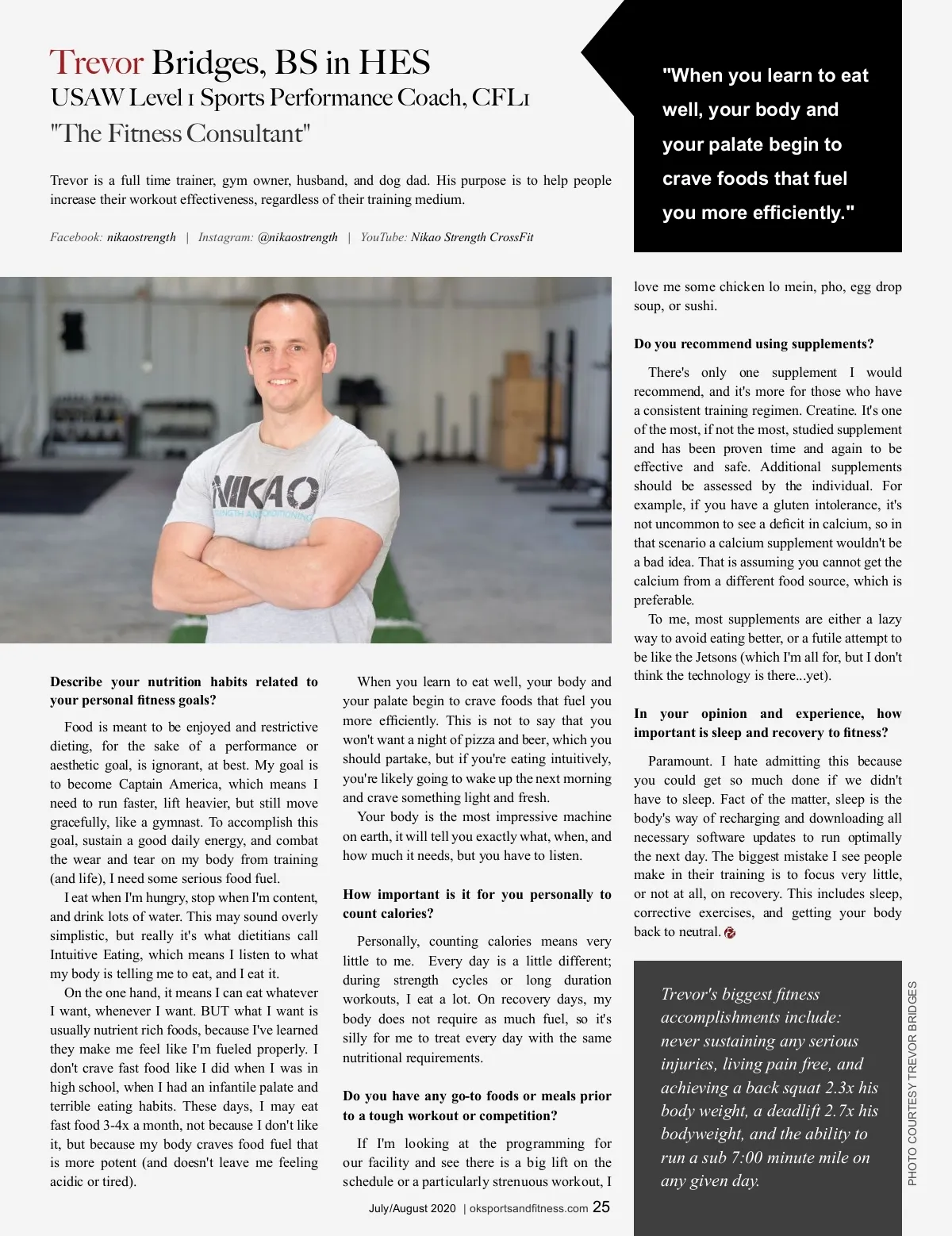 Trevor Bridges, BS in HES
USAW Level 1 Sports Performance Coach, CFL1
"The Fitness Consultant"

Trevor is a full time trainer, gym owner, husband, and dog dad. His purpose is to help people increase their workout effectiveness, regardless of their training medium.

Facebook: nikaostrength | Instagram: @nikaostrength | YouTube: Nikao Strength CrossFit

"When you learn to eat well, your body and your palate begin to crave foods that fuel you more efficiently."

NIKAO STRENGTH AND CONDITIONING

Describe your nutrition habits related to your personal fitness goals?

Food is meant to be enjoyed and restrictive dieting, for the sake of a performance or aesthetic goal, is ignorant, at best. My goal is to become Captain America, which means I need to run faster, lift heavier, but still move gracefully, like a gymnast. To accomplish this goal, sustain a good daily energy, and combat the wear and tear on my body from training (and life), I need some serious food fuel.

I eat when I'm hungry, stop when I'm content, and drink lots of water. This may sound overly simplistic, but really it's what dietitians call Intuitive Eating, which means I listen to what my body is telling me to eat, and I eat it.

On the one hand, it means I can eat whatever I want, whenever I want. BUT what I want is usually nutrient rich foods, because I've learned they make me feel like I'm fueled properly. I don't crave fast food like I did when I was in high school, when I had an infantile palate and terrible eating habits. These days, I may eat fast food 3-4x a month, not because I don't like it, but because my body craves food fuel that is more potent (and doesn't leave me feeling acidic or tired).

When you learn to eat well, your body and your palate begin to crave foods that fuel you more efficiently. This is not to say that you won't want a night of pizza and beer, which you should partake, but if you're eating intuitively, you're likely going to wake up the next morning and crave something light and fresh.

Your body is the most impressive machine on earth, it will tell you exactly what, when, and how much it needs, but you have to listen.

How important is it for you personally to count calories?

Personally, counting calories means very little to me. Every day is a little different; during strength cycles or long duration workouts, I eat a lot. On recovery days, my body does not require as much fuel, so it's silly for me to treat every day with the same nutritional requirements.

Do you have any go-to foods or meals prior to a tough workout or competition?

If I'm looking at the programming for our facility and see there is a big lift on the schedule or a particularly strenuous workout, I love me some chicken lo mein, pho, egg drop soup, or sushi.

Do you recommend using supplements?

There's only one supplement I would recommend, and it's more for those who have a consistent training regimen. Creatine. It's one of the most, if not the most, studied supplement and has been proven time and again to be effective and safe. Additional supplements should be assessed by the individual. For example, if you have a gluten intolerance, it's not uncommon to see a deficit in calcium, so in that scenario a calcium supplement wouldn't be a bad idea. That is assuming you cannot get the calcium from a different food source, which is preferable.

To me, most supplements are either a lazy way to avoid eating better, or a futile attempt to be like the Jetsons (which I'm all for, but I don't think the technology is there...yet).

In your opinion and experience, how important is sleep and recovery to fitness?

Paramount. I hate admitting this because you could get so much done if we didn't have to sleep. Fact of the matter, sleep is the body's way of recharging and downloading all necessary software updates to run optimally the next day. The biggest mistake I see people make in their training is to focus very little, or not at all, on recovery. This includes sleep, corrective exercises, and getting your body back to neutral.

Trevor's biggest fitness accomplishments include: never sustaining any serious injuries, living pain free, and achieving a back squat 2.3x his body weight, a deadlift 2.7x his bodyweight, and the ability to run a sub 7:00 minute mile on any given day.

PHOTO COURTESY TREVOR BRIDGES

July/August 2020 | oksportsandfitness.com 25